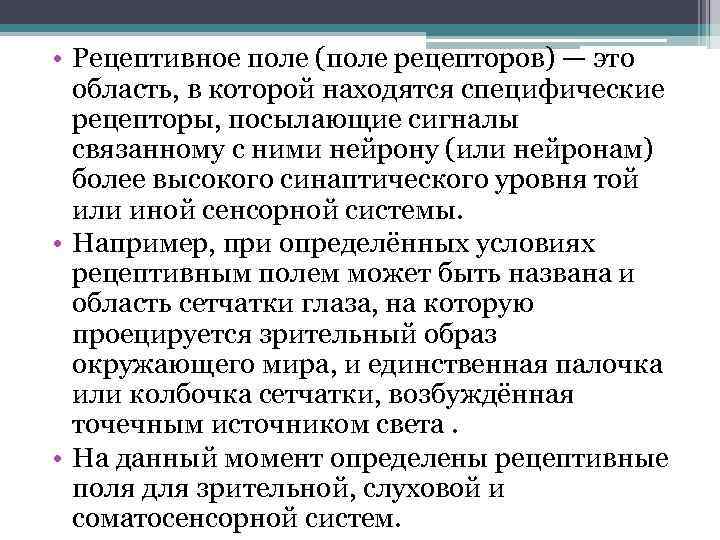 • Рецептивное поле (поле рецепторов) — это область, в которой находятся специфические рецепторы, посылающие сигналы связанному с ними нейрону (или нейронам) более высокого синаптического уровня той или иной сенсорной системы.

• Например, при определённых условиях рецептивным полем может быть названа и область сетчатки глаза, на которую проецируется зрительный образ окружающего мира, и единственная палочка или колбочка сетчатки, возбуждённая точечным источником света .

• На данный момент определены рецептивные поля для зрительной, слуховой и соматосенсорной систем.